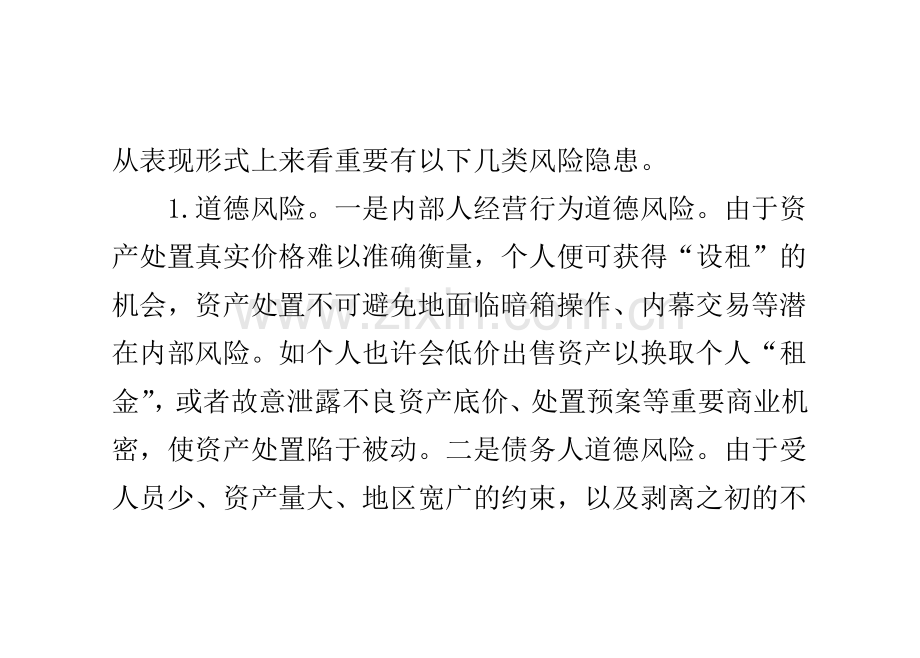 从表现形式上来看重要有以下几类风险隐患。

1.道德风险。一是内部人经营行为道德风险。由于资产处置真实价格难以准确衡量，个人便可获得“设租”的机会，资产处置不可避免地面临暗箱操作、内幕交易等潜在内部风险。如个人也许会低价出售资产以换取个人“租金”，或者故意泄露不良资产底价、处置预案等重要商业机密，使资产处置陷于被动。二是债务人道德风险。由于受人员少、资产量大、地区宽广的约束，以及剥离之初的不

www.zixin.com.cn